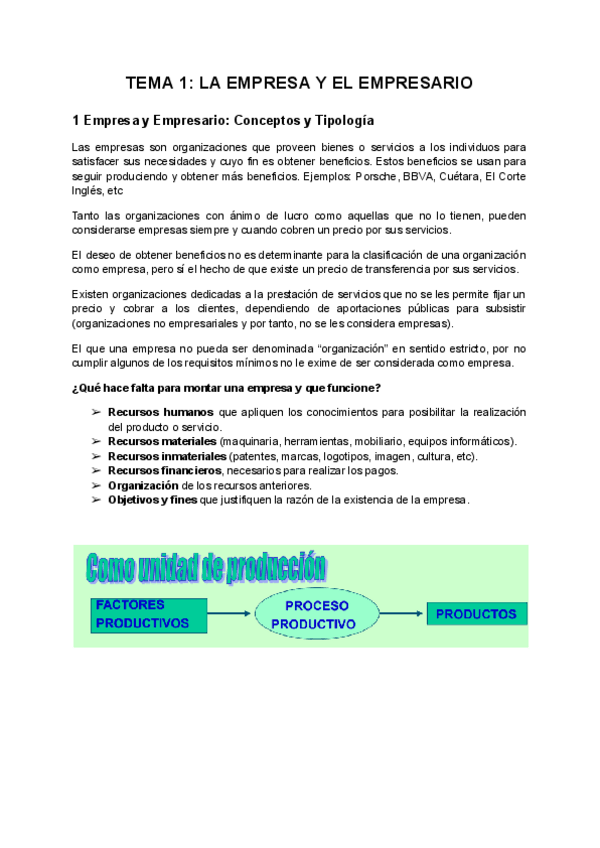 TEMA 1: LA EMPRESA Y EL EMPRESARIO

1 Empresa y Empresario: Conceptos y Tipología

Las empresas son organizaciones que proveen bienes o servicios a los individuos para satisfacer sus necesidades y cuyo fin es obtener beneficios. Estos beneficios se usan para seguir produciendo y obtener más beneficios. Ejemplos: Porsche, BBVA, Cuétara, El Corte Inglés, etc

Tanto las organizaciones con ánimo de lucro como aquellas que no lo tienen, pueden considerarse empresas siempre y cuando cobren un precio por sus servicios.

El deseo de obtener beneficios no es determinante para la clasificación de una organización como empresa, pero sí el hecho de que existe un precio de transferencia por sus servicios.

Existen organizaciones dedicadas a la prestación de servicios que no se les permite fijar un precio y cobrar a los clientes, dependiendo de aportaciones públicas para subsistir (organizaciones no empresariales y por tanto, no se les considera empresas).

El que una empresa no pueda ser denominada "organización" en sentido estricto, por no cumplir algunos de los requisitos mínimos no le exime de ser considerada como empresa.

¿Qué hace falta para montar una empresa y que funcione?

➢ Recursos humanos que apliquen los conocimientos para posibilitar la realización del producto o servicio.
➢ Recursos materiales (maquinaria, herramientas, mobiliario, equipos informáticos).
➢ Recursos inmateriales (patentes, marcas, logotipos, imagen, cultura, etc).
➢ Recursos financieros, necesarios para realizar los pagos.
➢ Organización de los recursos anteriores.
➢ Objetivos y fines que justifiquen la razón de la existencia de la empresa.

Como unidad de producción

FACTORES PRODUCTIVOS

PROCESO PRODUCTIVO

PRODUCTOS